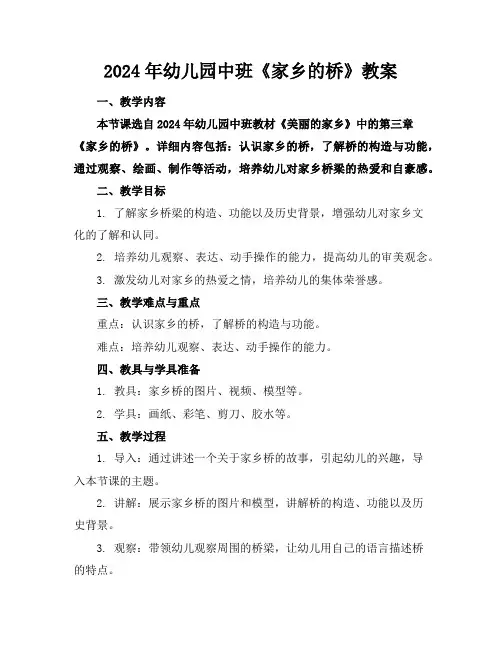 2024年幼儿园中班《家乡的桥》教案

一、教学内容

本节课选自2024年幼儿园中班教材《美丽的家乡》中的第三章《家乡的桥》。详细内容包括：认识家乡的桥，了解桥的构造与功能，通过观察、绘画、制作等活动，培养幼儿对家乡桥梁的热爱和自豪感。

二、教学目标

1. 了解家乡桥梁的构造、功能以及历史背景，增强幼儿对家乡文化的了解和认同。

2. 培养幼儿观察、表达、动手操作的能力，提高幼儿的审美观念。

3. 激发幼儿对家乡的热爱之情，培养幼儿的集体荣誉感。

三、教学难点与重点

重点：认识家乡的桥，了解桥的构造与功能。

难点：培养幼儿观察、表达、动手操作的能力。

四、教具与学具准备

1. 教具：家乡桥的图片、视频、模型等。

2. 学具：画纸、彩笔、剪刀、胶水等。

五、教学过程

1. 导入：通过讲述一个关于家乡桥的故事，引起幼儿的兴趣，导入本节课的主题。

2. 讲解：展示家乡桥的图片和模型，讲解桥的构造、功能以及历史背景。

3. 观察：带领幼儿观察周围的桥梁，让幼儿用自己的语言描述桥的特点。